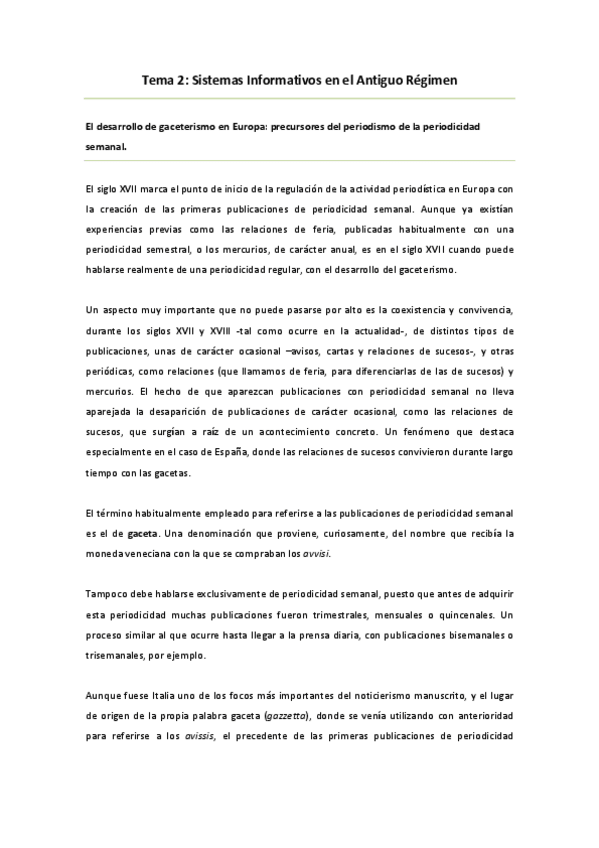 Tema 2: Sistemas Informativos en el Antiguo Régimen

El desarrollo de gaceterismo en Europa: precursores del periodismo de la periodicidad semanal.

El siglo XVII marca el punto de inicio de la regulación de la actividad periodística en Europa con la creación de las primeras publicaciones de periodicidad semanal. Aunque ya existían experiencias previas como las relaciones de feria, publicadas habitualmente con una periodicidad semestral, o los mercurios, de carácter anual, es en el siglo XVII cuando puede hablarse realmente de una periodicidad regular, con el desarrollo del gaceterismo.

Un aspecto muy importante que no puede pasarse por alto es la coexistencia y convivencia, durante los siglos XVII y XVIII -tal como ocurre en la actualidad-, de distintos tipos de publicaciones, unas de carácter ocasional –avisos, cartas y relaciones de sucesos-, y otras periódicas, como relaciones (que llamamos de feria, para diferenciarlas de las de sucesos) y mercurios. El hecho de que aparezcan publicaciones con periodicidad semanal no lleva aparejada la desaparición de publicaciones de carácter ocasional, como las relaciones de sucesos, que surgían a raíz de un acontecimiento concreto. Un fenómeno que destaca especialmente en el caso de España, donde las relaciones de sucesos convivieron durante largo tiempo con las gacetas.

El término habitualmente empleado para referirse a las publicaciones de periodicidad semanal es el de gaceta. Una denominación que proviene, curiosamente, del nombre que recibía la moneda veneciana con la que se compraban los avvisi.

Tampoco debe hablarse exclusivamente de periodicidad semanal, puesto que antes de adquirir esta periodicidad muchas publicaciones fueron trimestrales, mensuales o quincenales. Un proceso similar al que ocurre hasta llegar a la prensa diaria, con publicaciones bisemanales o trisemanales, por ejemplo.

Aunque fuese Italia uno de los focos más importantes del noticierismo manuscrito, y el lugar de origen de la propia palabra gaceta (gazzetta), donde se venía utilizando con anterioridad para referirse a los avissis, el precedente de las primeras publicaciones de periodicidad